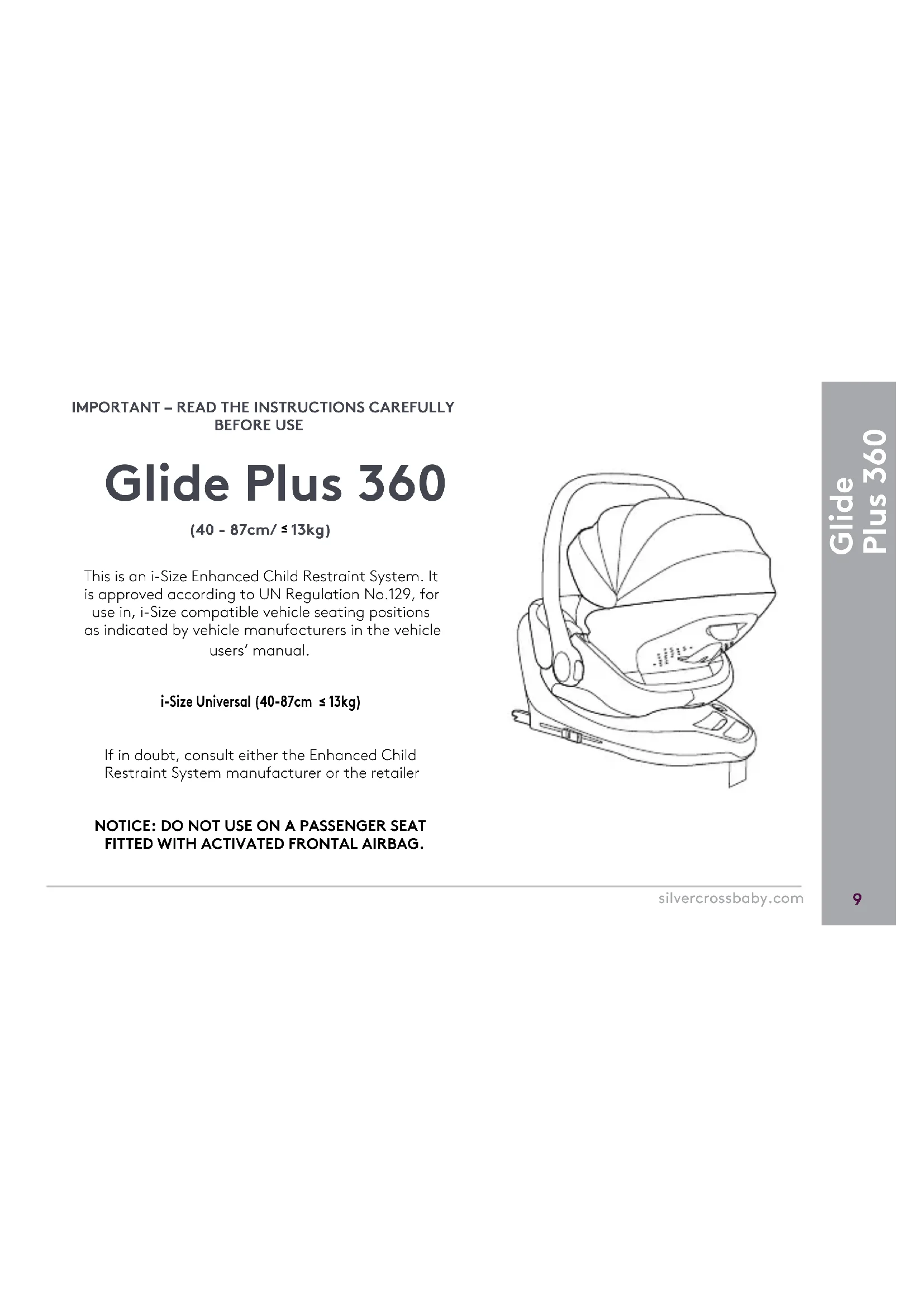 IMPORTANT – READ THE INSTRUCTIONS CAREFULLY BEFORE USE

Glide Plus 360

(40 - 87cm/ ≤ 13kg)

This is an i-Size Enhanced Child Restraint System. It is approved according to UN Regulation No.129, for use in, i-Size compatible vehicle seating positions as indicated by vehicle manufacturers in the vehicle users' manual.

i-Size Universal (40-87cm ≤ 13kg)

If in doubt, consult either the Enhanced Child Restraint System manufacturer or the retailer

NOTICE: DO NOT USE ON A PASSENGER SEAT FITTED WITH ACTIVATED FRONTAL AIRBAG.

Glide Plus 360

silvercrossbaby.com

9